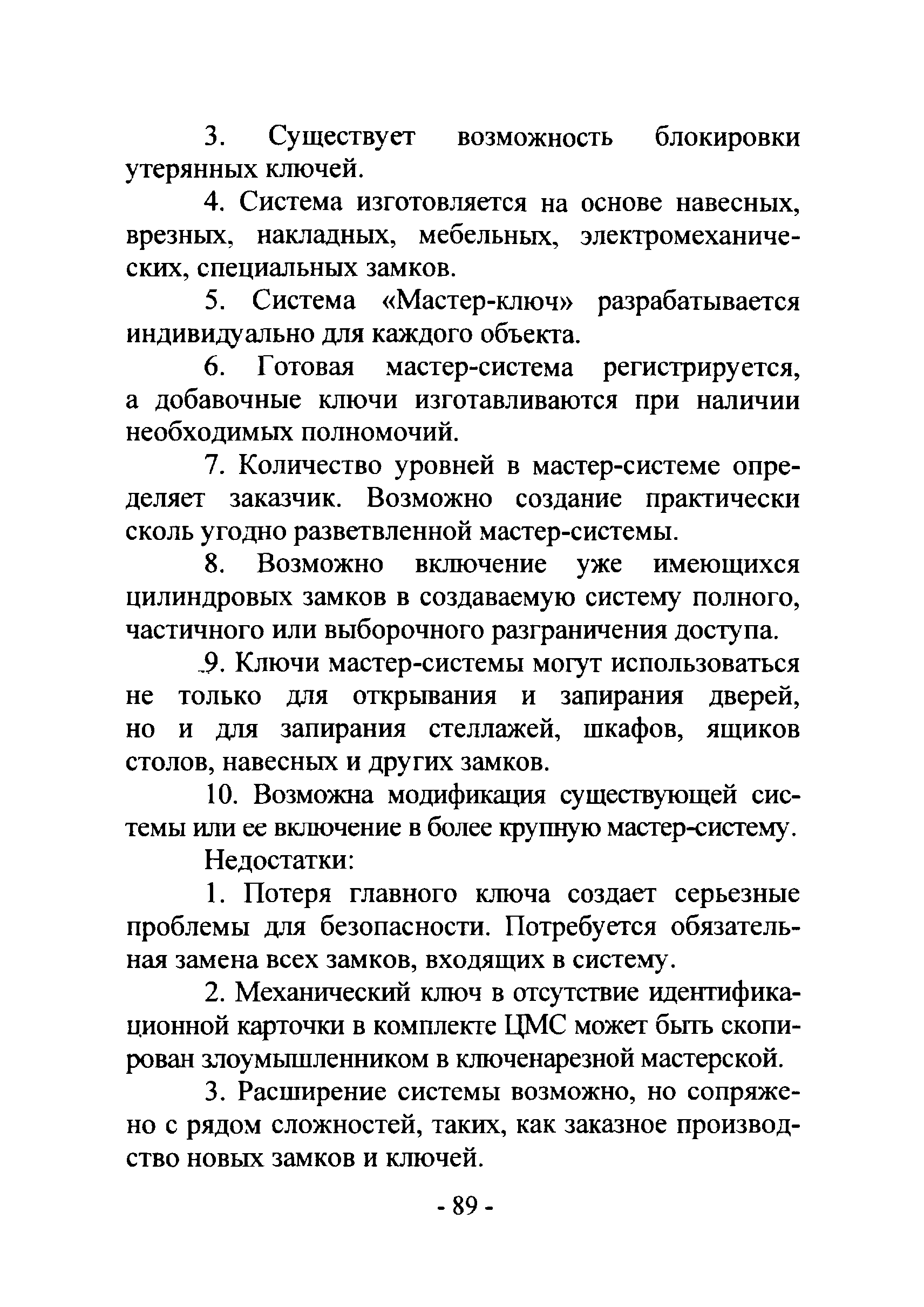 3. Существует возможность блокировки утерянных ключей.

4. Система изготовляется на основе навесных, врезных, накладных, мебельных, электромеханических, специальных замков.

5. Система «Мастер-ключ» разрабатывается индивидуально для каждого объекта.

6. Готовая мастер-система регистрируется, а добавочные ключи изготавливаются при наличии необходимых полномочий.

7. Количество уровней в мастер-системе определяет заказчик. Возможно создание практически сколь угодно разветвленной мастер-системы.

8. Возможно включение уже имеющихся цилиндровых замков в создаваемую систему полного, частичного или выборочного разграничения доступа.

9. Ключи мастер-системы могут использоваться не только для открывания и запирания дверей, но и для запирания стеллажей, шкафов, ящиков столов, навесных и других замков.

10. Возможна модификация существующей системы или ее включение в более крупную мастер-систему.

Недостатки:

1. Потеря главного ключа создает серьезные проблемы для безопасности. Потребуется обязательная замена всех замков, входящих в систему.

2. Механический ключ в отсутствие идентификационной карточки в комплекте ЦМС может быть скопирован злоумышленником в ключенарезной мастерской.

3. Расширение системы возможно, но сопряжено с рядом сложностей, таких, как заказное производство новых замков и ключей.

- 89 -